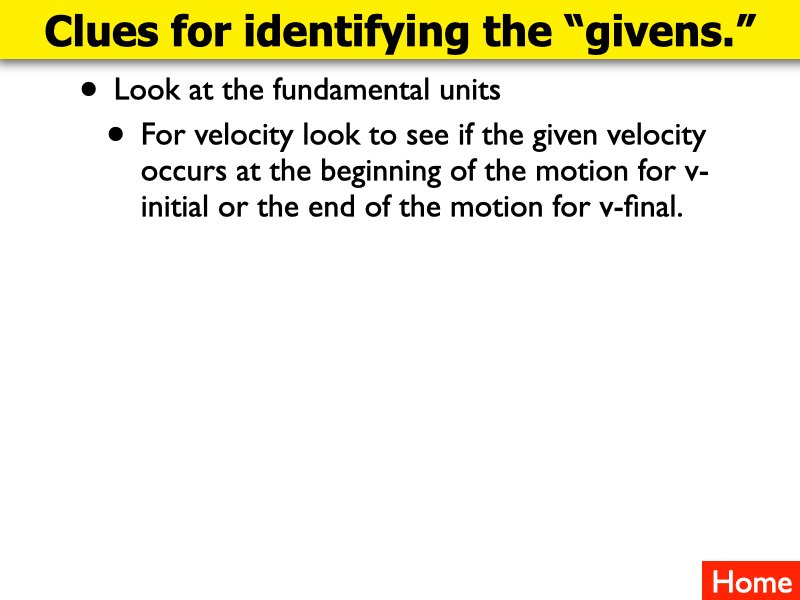 Clues for identifying the "givens."

• Look at the fundamental units

• For velocity look to see if the given velocity occurs at the beginning of the motion for v-initial or the end of the motion for v-final.

Home